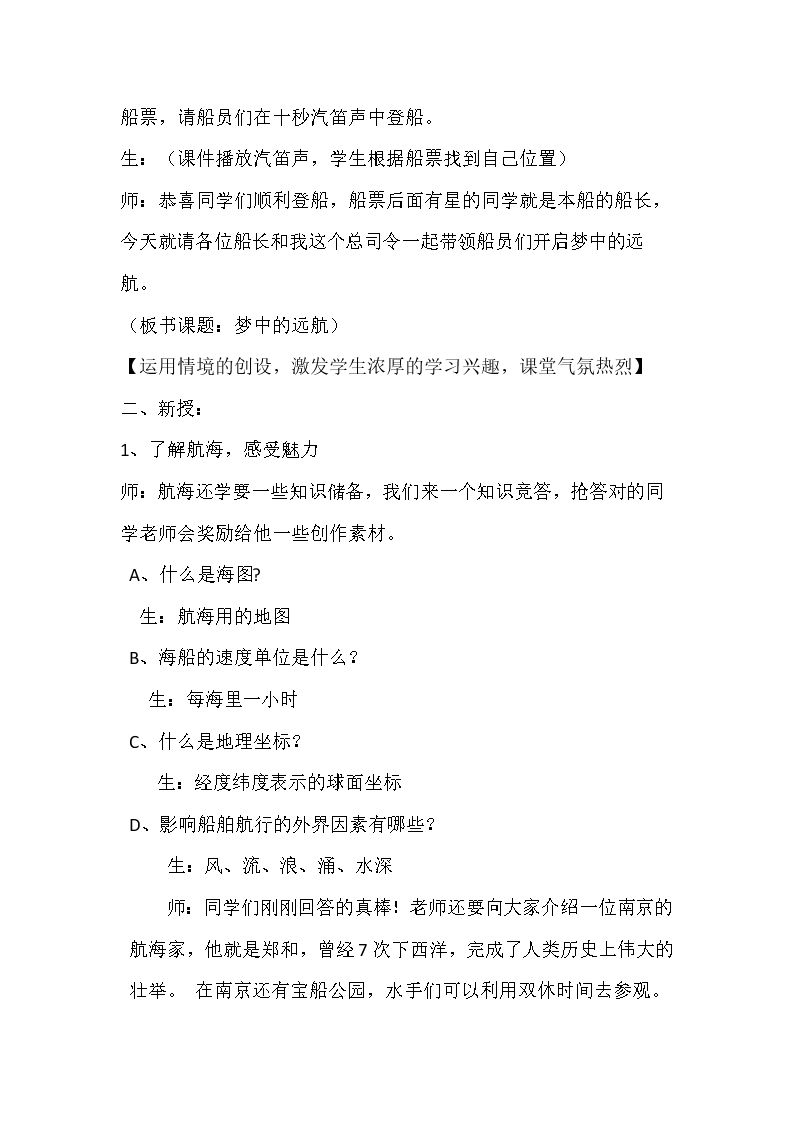 船票，请船员们在十秒汽笛声中登船。

生：（课件播放汽笛声，学生根据船票找到自己位置）

师：恭喜同学们顺利登船，船票后面有星的同学就是本船的船长，今天就请各位船长和我这个总司令一起带领船员们开启梦中的远航。

（板书课题：梦中的远航）

【运用情境的创设，激发学生浓厚的学习兴趣，课堂气氛热烈】

二、新授：

1、了解航海，感受魅力

师：航海还学要一些知识储备，我们来一个知识竞答，抢答对的同学老师会奖励给他一些创作素材。

A、什么是海图?

生：航海用的地图

B、海船的速度单位是什么？

生：每海里一小时

C、什么是地理坐标？

生：经度纬度表示的球面坐标

D、影响船舶航行的外界因素有哪些？

生：风、流、浪、涌、水深

师：同学们刚刚回答的真棒！老师还要向大家介绍一位南京的航海家，他就是郑和，曾经7次下西洋，完成了人类历史上伟大的壮举。 在南京还有宝船公园，水手们可以利用双休时间去参观。